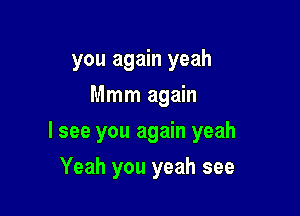 you again yeah
Mmm again
I see you again yeah
Yeah you yeah see